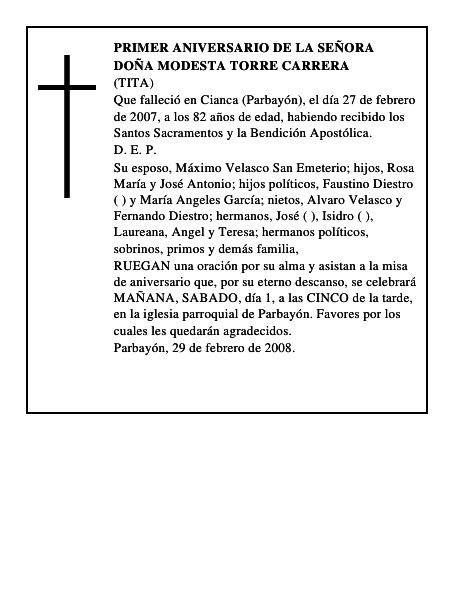 PRIMER ANIVERSARIO DE LA SEÑORA DOÑA MODESTA TORRE CARRERA
(TITA)
Que falleció en Cianca (Parbayón), el día 27 de febrero de 2007, a los 82 años de edad, habiendo recibido los Santos Sacramentos y la Bendición Apostólica.
D. E. P.
Su esposo, Máximo Velasco San Emeterio; hijos, Rosa María y José Antonio; hijos políticos, Faustino Diestro ( ) y María Angeles García; nietos, Alvaro Velasco y Fernando Diestro; hermanos, José ( ), Isidro ( ), Laureana, Angel y Teresa; hermanos políticos, sobrinos, primos y demás familia,
RUEGAN una oración por su alma y asistan a la misa de aniversario que, por su eterno descanso, se celebrará MAÑANA, SABADO, día 1, a las CINCO de la tarde, en la iglesia parroquial de Parbayón. Favores por los cuales les quedarán agradecidos.
Parbayón, 29 de febrero de 2008.